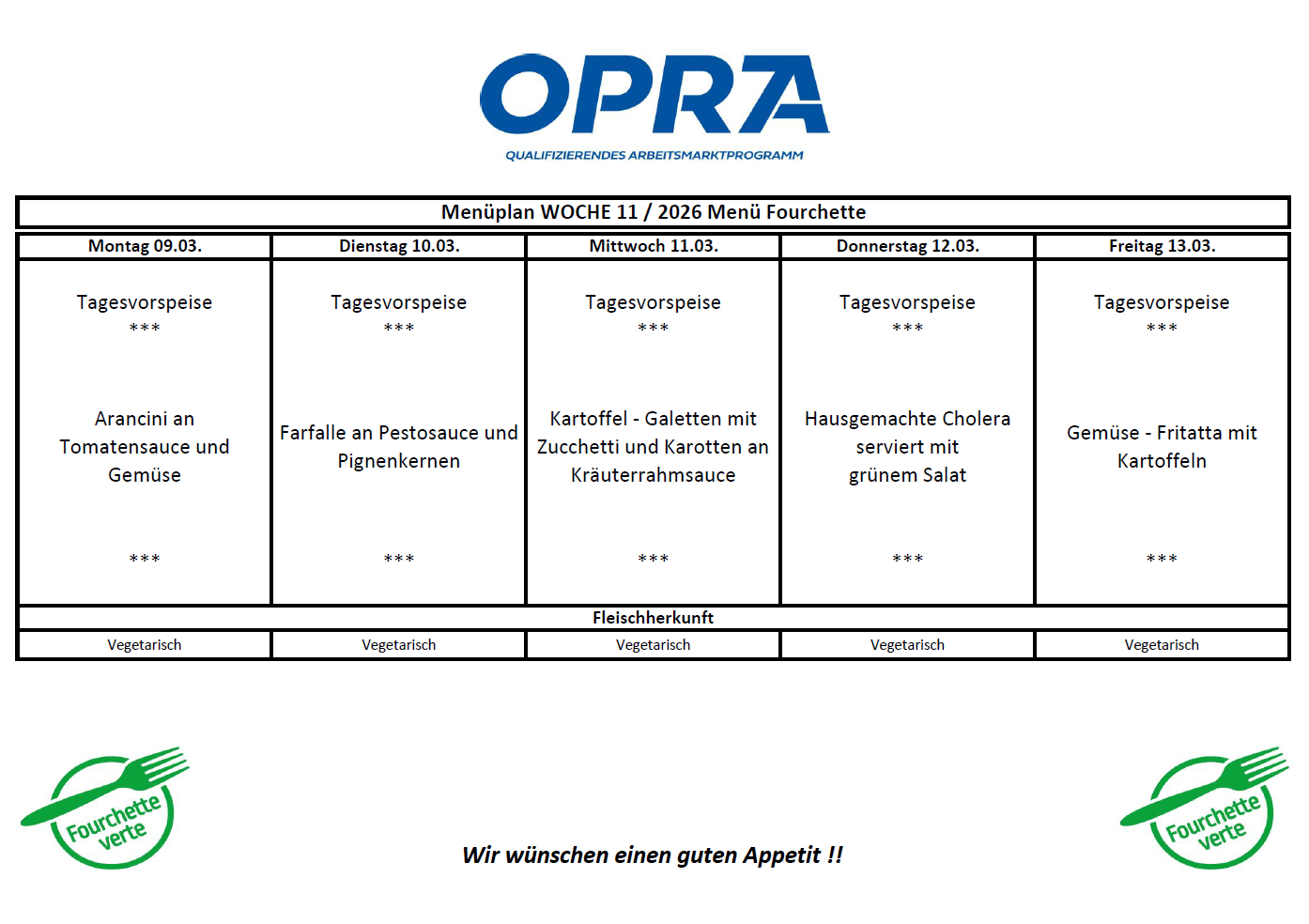 OPRA
QUALIFIZIERENDES ARBEITSMARKTPROGRAMM

Menüplan WOCHE 11 / 2026 Menü Fourchette

| Montag 09.03. | Dienstag 10.03. | Mittwoch 11.03. | Donnerstag 12.03. | Freitag 13.03. |
|---|---|---|---|---|
| Tagesvorspeise *** Arancini an Tomatensauce und Gemüse *** | Tagesvorspeise *** Farfalle an Pestosauce und Pignenkernen *** | Tagesvorspeise *** Kartoffel - Galetten mit Zucchetti und Karotten an Kräuterrahmsauce *** | Tagesvorspeise *** Hausgemachte Cholera serviert mit grünem Salat *** | Tagesvorspeise *** Gemüse - Fritatta mit Kartoffeln *** |
| Fleischherkunft | | | | |
| Vegetarisch | Vegetarisch | Vegetarisch | Vegetarisch | Vegetarisch |

Fourchette verte

Wir wünschen einen guten Appetit !!

Fourchette verte